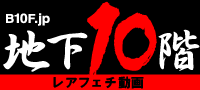 B10F.jp
地下10階
レアフェチ動画